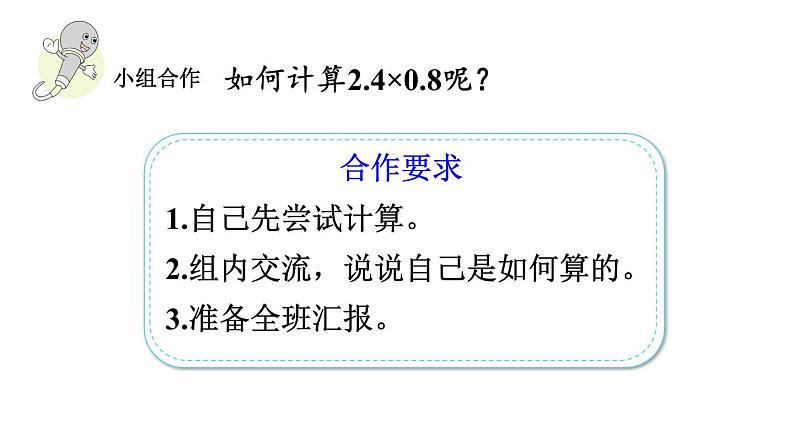 小组合作　如何计算$2.4\times0.8$呢？

合作要求

1.自己先尝试计算。

2.组内交流，说说自己是如何算的。

3.准备全班汇报。